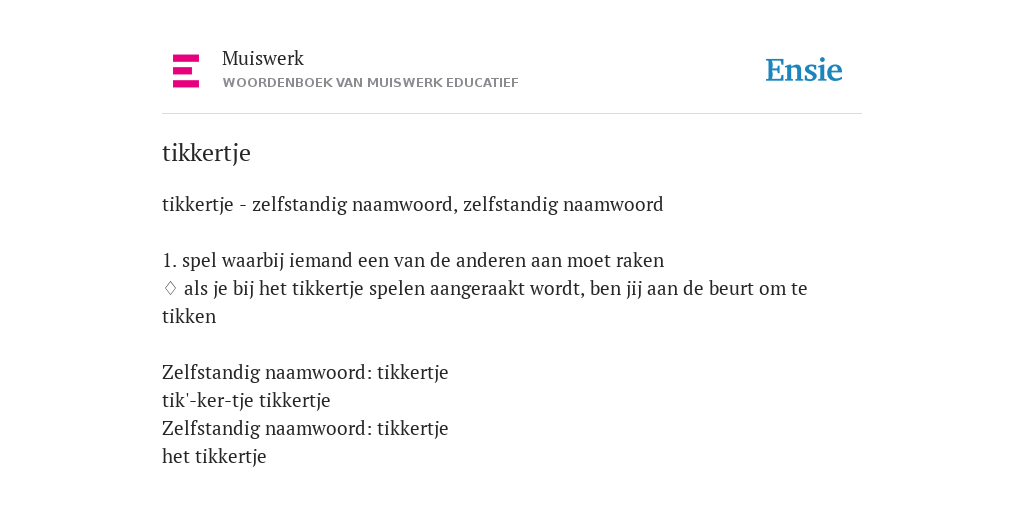 Muiswerk
WOORDENBOEK VAN MUISWERK EDUCATIEF

Ensie

tikkertje

tikkertje - zelfstandig naamwoord, zelfstandig naamwoord

1. spel waarbij iemand een van de anderen aan moet raken
♢ als je bij het tikkertje spelen aangeraakt wordt, ben jij aan de beurt om te tikken

Zelfstandig naamwoord: tikkertje
tik'-ker-tje tikkertje
Zelfstandig naamwoord: tikkertje
het tikkertje